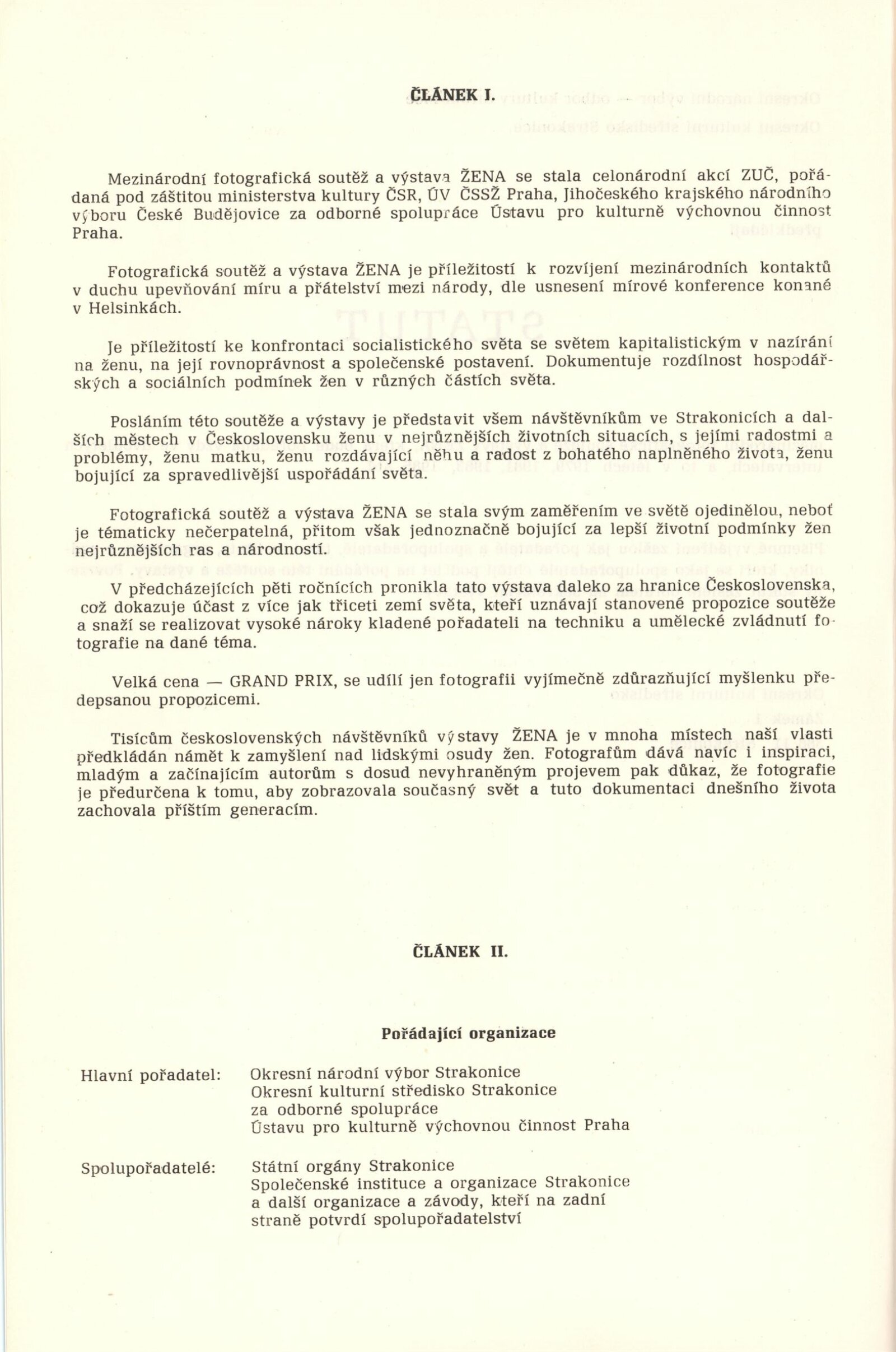 ČLÁNEK I.

Mezinárodní fotografická soutěž a výstava ŽENA se stala celonárodní akcí ZUČ, pořádaná pod záštitou ministerstva kultury ČSR, ÚV ČSSŽ Praha, Jihočeského krajského národního výboru České Budějovice za odborné spolupráce Ústavu pro kulturně výchovnou činnost Praha.

Fotografická soutěž a výstava ŽENA je příležitostí k rozvíjení mezinárodních kontaktů v duchu upevňování míru a přátelství mezi národy, dle usnesení mírové konference konané v Helsinkách.

Je příležitostí ke konfrontaci socialistického světa se světem kapitalistickým v nazírání na ženu, na její rovnoprávnost a společenské postavení. Dokumentuje rozdílnost hospodářských a sociálních podmínek žen v různých částích světa.

Posláním této soutěže a výstavy je představit všem návštěvníkům ve Strakonicích a dalších městech v Československu ženu v nejrůznějších životních situacích, s jejími radostmi a problémy, ženu matku, ženu rozdávající něhu a radost z bohatého naplněného života, ženu bojující za spravedlivější uspořádání světa.

Fotografická soutěž a výstava ŽENA se stala svým zaměřením ve světě ojedinělou, neboť je tématicky nečerpatelná, přitom však jednoznačně bojující za lepší životní podmínky žen nejrůznějších ras a národností.

V předcházejících pěti ročnících pronikla tato výstava daleko za hranice Československa, což dokazuje účast z více jak třiceti zemí světa, kteří uznávají stanovené propozice soutěže a snaží se realizovat vysoké nároky kladené pořadateli na techniku a umělecké zvládnutí fotografie na dané téma.

Velká cena — GRAND PRIX, se udílí jen fotografii vyjímečně zdůrazňující myšlenku předepsanou propozicemi.

Tisícům československých návštěvníků výstavy ŽENA je v mnoha místech naší vlasti předkládán námět k zamyšlení nad lidskými osudy žen. Fotografům dává navíc i inspiraci, mladým a začínajícím autorům s dosud nevyhraněným projevem pak důkaz, že fotografie je předurčena k tomu, aby zobrazovala současný svět a tuto dokumentaci dnešního života zachovala příštím generacím.

ČLÁNEK II.

Pořádající organizace

Hlavní pořadatel: Okresní národní výbor Strakonice
Okresní kulturní středisko Strakonice
za odborné spolupráce
Ústavu pro kulturně výchovnou činnost Praha

Spolupořadatelé: Státní orgány Strakonice
Společenské instituce a organizace Strakonice
a další organizace a závody, kteří na zadní straně potvrdí spolupořadatelství